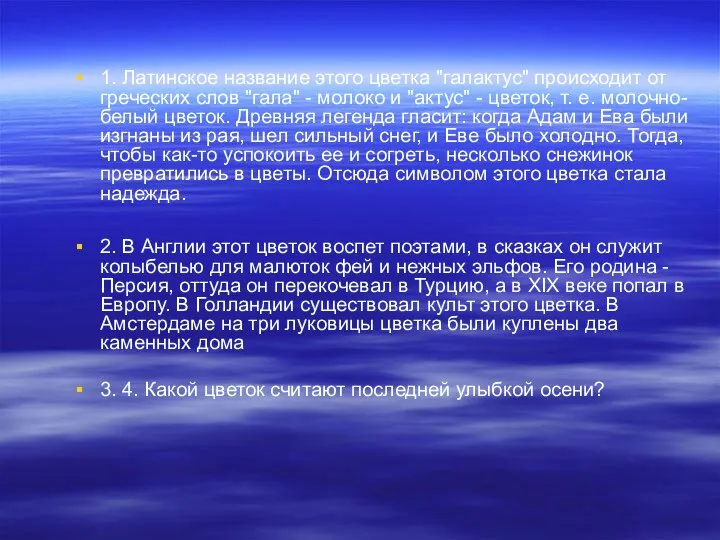 1. Латинское название этого цветка "галактус" происходит от греческих слов "гала" - молоко и "актус" - цветок, т. е. молочно-белый цветок. Древняя легенда гласит: когда Адам и Ева были изгнаны из рая, шел сильный снег, и Еве было холодно. Тогда, чтобы как-то успокоить ее и согреть, несколько снежинок превратились в цветы. Отсюда символом этого цветка стала надежда.

2. В Англии этот цветок воспет поэтами, в сказках он служит колыбелью для малюток фей и нежных эльфов. Его родина - Персия, оттуда он перекочевал в Турцию, а в XIX веке попал в Европу. В Голландии существовал культ этого цветка. В Амстердаме на три луковицы цветка были куплены два каменных дома

3. 4. Какой цветок считают последней улыбкой осени?